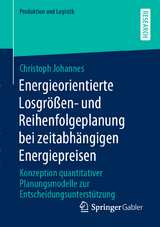 Produktion und Logistik

RESEARCH

Christoph Johannes

Energieorientierte Losgrößen- und Reihenfolgeplanung bei zeitabhängigen Energiepreisen

Konzeption quantitativer Planungsmodelle zur Entscheidungsunterstützung

Springer Gabler